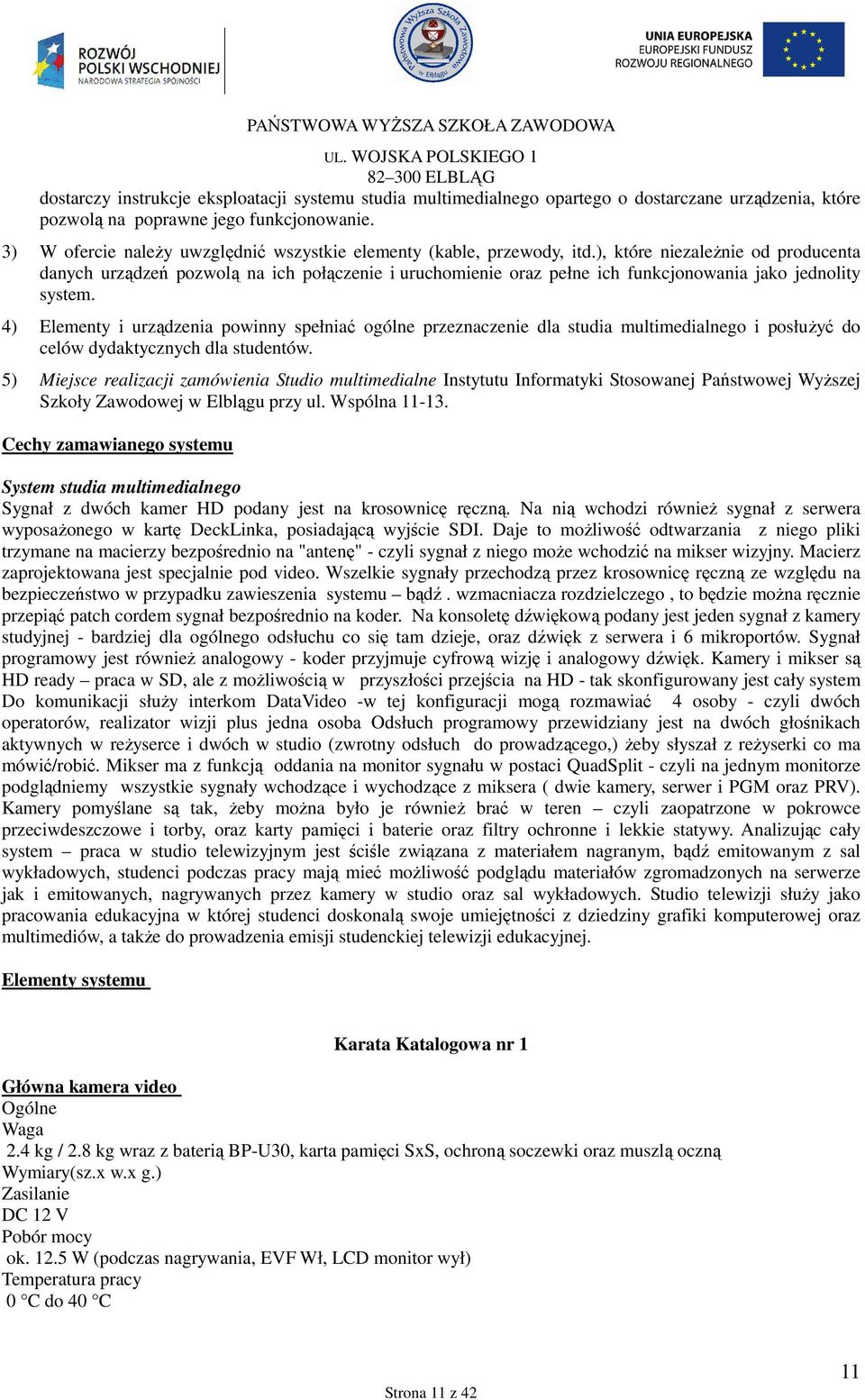 ROZWÓJ POLSKI WSCHODNIEJ
NARODOWA STRATEGIA SPÓJNOŚCI

Państwowa Wyższa Szkoła Zawodowa w Elblągu

UNIA EUROPEJSKA
EUROPEJSKI FUNDUSZ
ROZWOJU REGIONALNEGO

PAŃSTWOWA WYŻSZA SZKOŁA ZAWODOWA
UL. WOJSKA POLSKIEGO 1
82–300 ELBLĄG

dostarczy instrukcje eksploatacji systemu studia multimedialnego opartego o dostarczane urządzenia, które pozwolą na poprawne jego funkcjonowanie.

3) W ofercie należy uwzględnić wszystkie elementy (kable, przewody, itd.), które niezależnie od producenta danych urządzeń pozwolą na ich połączenie i uruchomienie oraz pełne ich funkcjonowania jako jednolity system.

4) Elementy i urządzenia powinny spełniać ogólne przeznaczenie dla studia multimedialnego i posłużyć do celów dydaktycznych dla studentów.

5) Miejsce realizacji zamówienia Studio multimedialne Instytutu Informatyki Stosowanej Państwowej Wyższej Szkoły Zawodowej w Elblągu przy ul. Wspólna 11-13.

Cechy zamawianego systemu

System studia multimedialnego
Sygnał z dwóch kamer HD podany jest na krosownicę ręczną. Na nią wchodzi również sygnał z serwera wyposażonego w kartę DeckLinka, posiadającą wyjście SDI. Daje to możliwość odtwarzania z niego pliki trzymane na macierzy bezpośrednio na "antenę" - czyli sygnał z niego może wchodzić na mikser wizyjny. Macierz zaprojektowana jest specjalnie pod video. Wszelkie sygnały przechodzą przez krosownicę ręczną ze względu na bezpieczeństwo w przypadku zawieszenia systemu – bądź . wzmacniacza rozdzielczego , to będzie można ręcznie przepiąć patch cordem sygnał bezpośrednio na koder. Na konsoletę dźwiękową podany jest jeden sygnał z kamery studyjnej - bardziej dla ogólnego odsłuchu co się tam dzieje, oraz dźwięk z serwera i 6 mikroportów. Sygnał programowy jest również analogowy - koder przyjmuje cyfrową wizję i analogowy dźwięk. Kamery i mikser są HD ready – praca w SD, ale z możliwością w przyszłości przejścia na HD - tak skonfigurowany jest cały system Do komunikacji służy interkom DataVideo -w tej konfiguracji mogą rozmawiać 4 osoby - czyli dwóch operatorów, realizator wizji plus jedna osoba Odsłuch programowy przewidziany jest na dwóch głośnikach aktywnych w reżyserce i dwóch w studio (zwrotny odsłuch do prowadzącego,) żeby słyszał z reżyserki co ma mówić/robić. Mikser ma z funkcją oddania na monitor sygnału w postaci QuadSplit - czyli na jednym monitorze podglądniemy wszystkie sygnały wchodzące i wychodzące z miksera ( dwie kamery, serwer i PGM oraz PRV). Kamery pomyślane są tak, żeby można było je również brać w teren – czyli zaopatrzone w pokrowce przeciwdeszczowe i torby, oraz karty pamięci i baterie oraz filtry ochronne i lekkie statywy. Analizując cały system – praca w studio telewizyjnym jest ściśle związana z materiałem nagranym, bądź emitowanym z sal wykładowych, studenci podczas pracy mają mieć możliwość podglądu materiałów zgromadzonych na serwerze jak i emitowanych, nagrywanych przez kamery w studio oraz sal wykładowych. Studio telewizji służy jako pracowania edukacyjna w której studenci doskonalą swoje umiejętności z dziedziny grafiki komputerowej oraz multimediów, a także do prowadzenia emisji studenckiej telewizji edukacyjnej.

Elementy systemu

Karata Katalogowa nr 1

Główna kamera video
Ogólne
Waga
2.4 kg / 2.8 kg wraz z baterią BP-U30, karta pamięci SxS, ochroną soczewki oraz muszlą oczną
Wymiary(sz.x w.x g.)
Zasilanie
DC 12 V
Pobór mocy
ok. 12.5 W (podczas nagrywania, EVF Wł, LCD monitor wył)
Temperatura pracy
0 °C do 40 °C

11
Strona 11 z 42